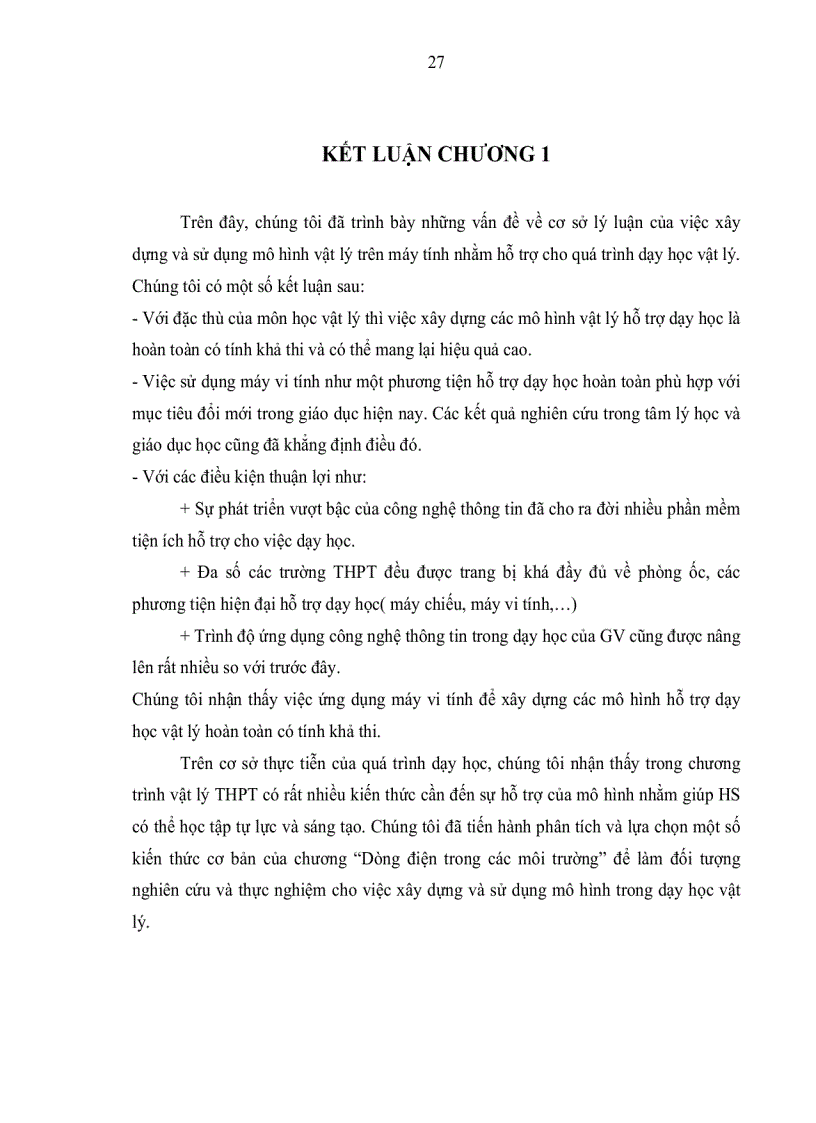 27

KẾT LUẬN CHƯƠNG 1

Trên đây, chúng tôi đã trình bày những vấn đề về cơ sở lý luận của việc xây dựng và sử dụng mô hình vật lý trên máy tính nhằm hỗ trợ cho quá trình dạy học vật lý. Chúng tôi có một số kết luận sau:
- Với đặc thù của môn học vật lý thì việc xây dựng các mô hình vật lý hỗ trợ dạy học là hoàn toàn có tính khả thi và có thể mang lại hiệu quả cao.
- Việc sử dụng máy vi tính như một phương tiện hỗ trợ dạy học hoàn toàn phù hợp với mục tiêu đổi mới trong giáo dục hiện nay. Các kết quả nghiên cứu trong tâm lý học và giáo dục học cũng đã khẳng định điều đó.
- Với các điều kiện thuận lợi như:
+ Sự phát triển vượt bậc của công nghệ thông tin đã cho ra đời nhiều phần mềm tiện ích hỗ trợ cho việc dạy học.
+ Đa số các trường THPT đều được trang bị khá đầy đủ về phòng ốc, các phương tiện hiện đại hỗ trợ dạy học( máy chiếu, máy vi tính,…)
+ Trình độ ứng dụng công nghệ thông tin trong dạy học của GV cũng được nâng lên rất nhiều so với trước đây.
Chúng tôi nhận thấy việc ứng dụng máy vi tính để xây dựng các mô hình hỗ trợ dạy học vật lý hoàn toàn có tính khả thi.

Trên cơ sở thực tiễn của quá trình dạy học, chúng tôi nhận thấy trong chương trình vật lý THPT có rất nhiều kiến thức cần đến sự hỗ trợ của mô hình nhằm giúp HS có thể học tập tự lực và sáng tạo. Chúng tôi đã tiến hành phân tích và lựa chọn một số kiến thức cơ bản của chương “Dòng điện trong các môi trường” để làm đối tượng nghiên cứu và thực nghiệm cho việc xây dựng và sử dụng mô hình trong dạy học vật lý.